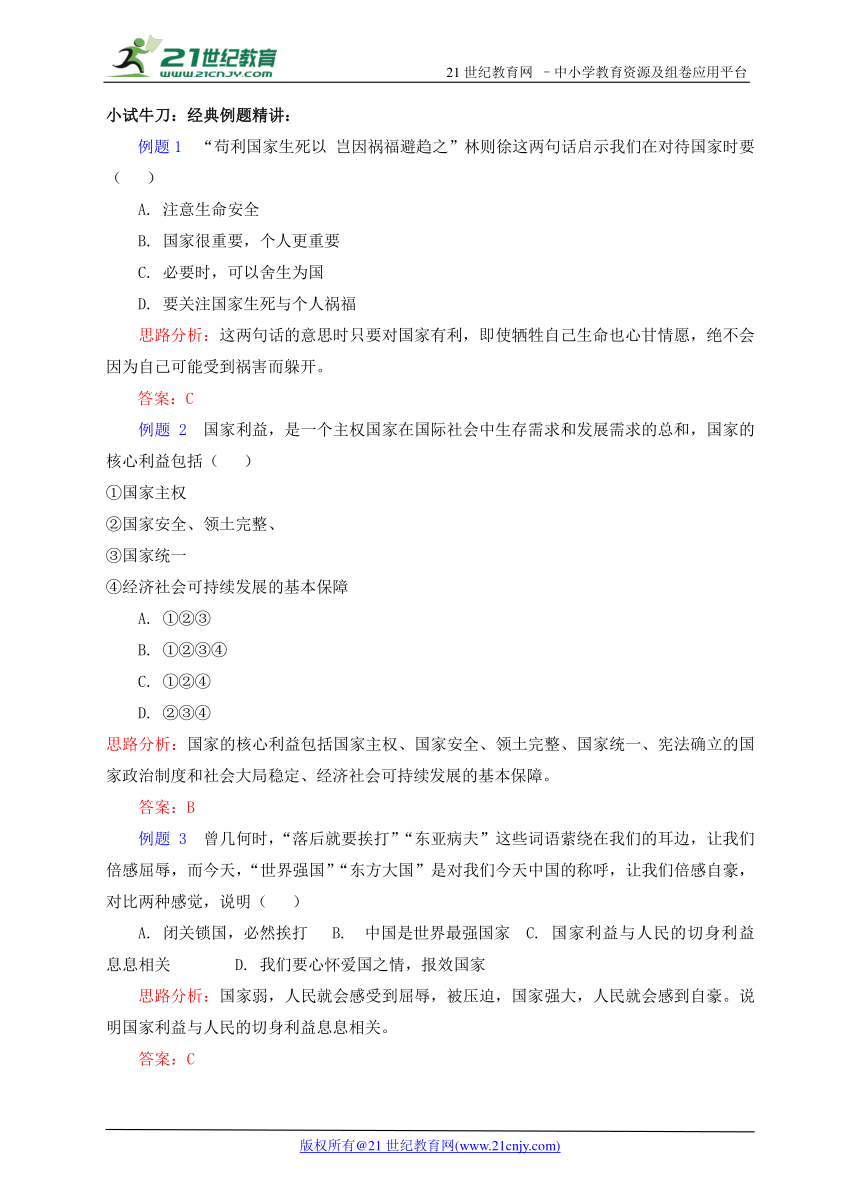 21世纪教育
www.21cnjy.com
21 世纪教育网 －中小学教育资源及组卷应用平台

小试牛刀：经典例题精讲：

例题 1 “苟利国家生死以 岂因祸福避趋之”林则徐这两句话启示我们在对待国家时要（ ）

A. 注意生命安全

B. 国家很重要，个人更重要

C. 必要时，可以舍生为国

D. 要关注国家生死与个人祸福

思路分析：这两句话的意思时只要对国家有利，即使牺牲自己生命也心甘情愿，绝不会因为自己可能受到祸害而躲开。

答案：C

例题 2 国家利益，是一个主权国家在国际社会中生存需求和发展需求的总和，国家的核心利益包括（ ）

①国家主权

②国家安全、领土完整、

③国家统一

④经济社会可持续发展的基本保障

A. ①②③

B. ①②③④

C. ①②④

D. ②③④

思路分析：国家的核心利益包括国家主权、国家安全、领土完整、国家统一、宪法确立的国家政治制度和社会大局稳定、经济社会可持续发展的基本保障。

答案：B

例题 3 曾几何时，“落后就要挨打”“东亚病夫”这些词语萦绕在我们的耳边，让我们倍感屈辱，而今天，“世界强国”“东方大国”是对我们今天中国的称呼，让我们倍感自豪，对比两种感觉，说明（ ）

A. 闭关锁国，必然挨打 B. 中国是世界最强国家 C. 国家利益与人民的切身利益息息相关 D. 我们要心怀爱国之情，报效国家

思路分析：国家弱，人民就会感受到屈辱，被压迫，国家强大，人民就会感到自豪。说明国家利益与人民的切身利益息息相关。

答案：C

版权所有@21 世纪教育网(www.21cnjy.com)